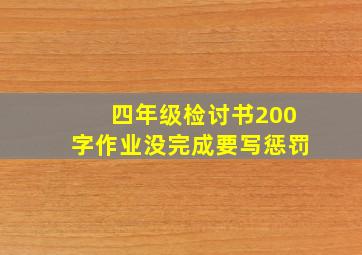 四年级检讨书200字作业没完成要写惩罚